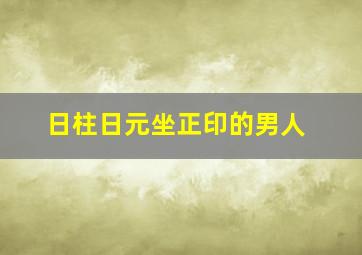 日柱日元坐正印的男人